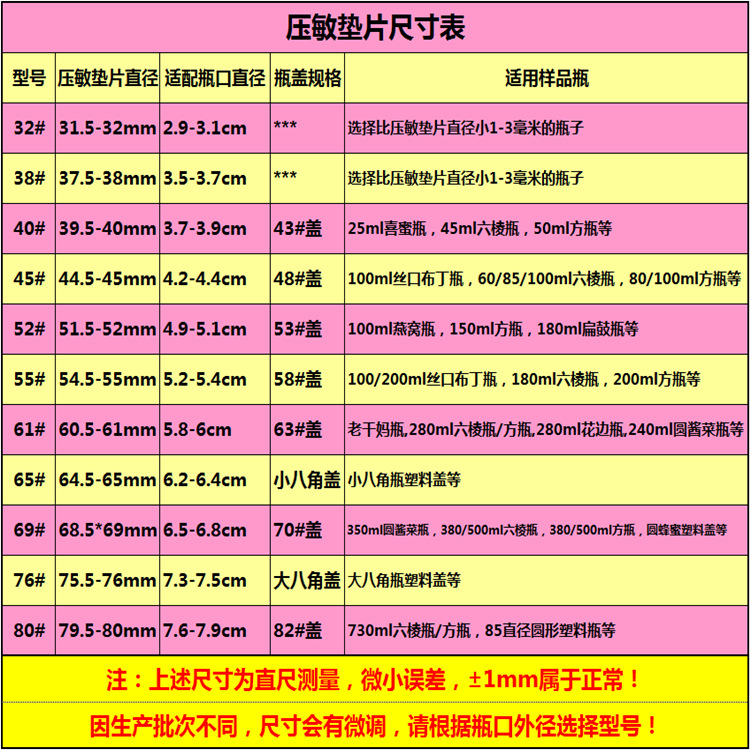 压敏垫片尺寸表

| 型号 | 压敏垫片直径 | 适配瓶口直径 | 瓶盖规格 | 适用样品瓶 |
|---|---|---|---|---|
| 32# | 31.5-32mm | 2.9-3.1cm | *** | 选择比压敏垫片直径小1-3毫米的瓶子 |
| 38# | 37.5-38mm | 3.5-3.7cm | *** | 选择比压敏垫片直径小1-3毫米的瓶子 |
| 40# | 39.5-40mm | 3.7-3.9cm | 43#盖 | 25ml喜蜜瓶，45ml六棱瓶，50ml方瓶等 |
| 45# | 44.5-45mm | 4.2-4.4cm | 48#盖 | 100ml丝口布丁瓶，60/85/100ml六棱瓶，80/100ml方瓶等 |
| 52# | 51.5-52mm | 4.9-5.1cm | 53#盖 | 100ml燕窝瓶，150ml方瓶，180ml扁鼓瓶等 |
| 55# | 54.5-55mm | 5.2-5.4cm | 58#盖 | 100/200ml丝口布丁瓶，180ml六棱瓶，200ml方瓶等 |
| 61# | 60.5-61mm | 5.8-6cm | 63#盖 | 老干妈瓶,280ml六棱瓶/方瓶,280ml花边瓶,240ml圆酱菜瓶等 |
| 65# | 64.5-65mm | 6.2-6.4cm | 小八角盖 | 小八角瓶塑料盖等 |
| 69# | 68.5*69mm | 6.5-6.8cm | 70#盖 | 350ml圆酱菜瓶，380/500ml六棱瓶，380/500ml方瓶，圆蜂蜜塑料盖等 |
| 76# | 75.5-76mm | 7.3-7.5cm | 大八角盖 | 大八角瓶塑料盖等 |
| 80# | 79.5-80mm | 7.6-7.9cm | 82#盖 | 730ml六棱瓶/方瓶，85直径圆形塑料瓶等 |

注：上述尺寸为直尺测量，微小误差，±1mm属于正常！

因生产批次不同，尺寸会有微调，请根据瓶口外径选择型号！